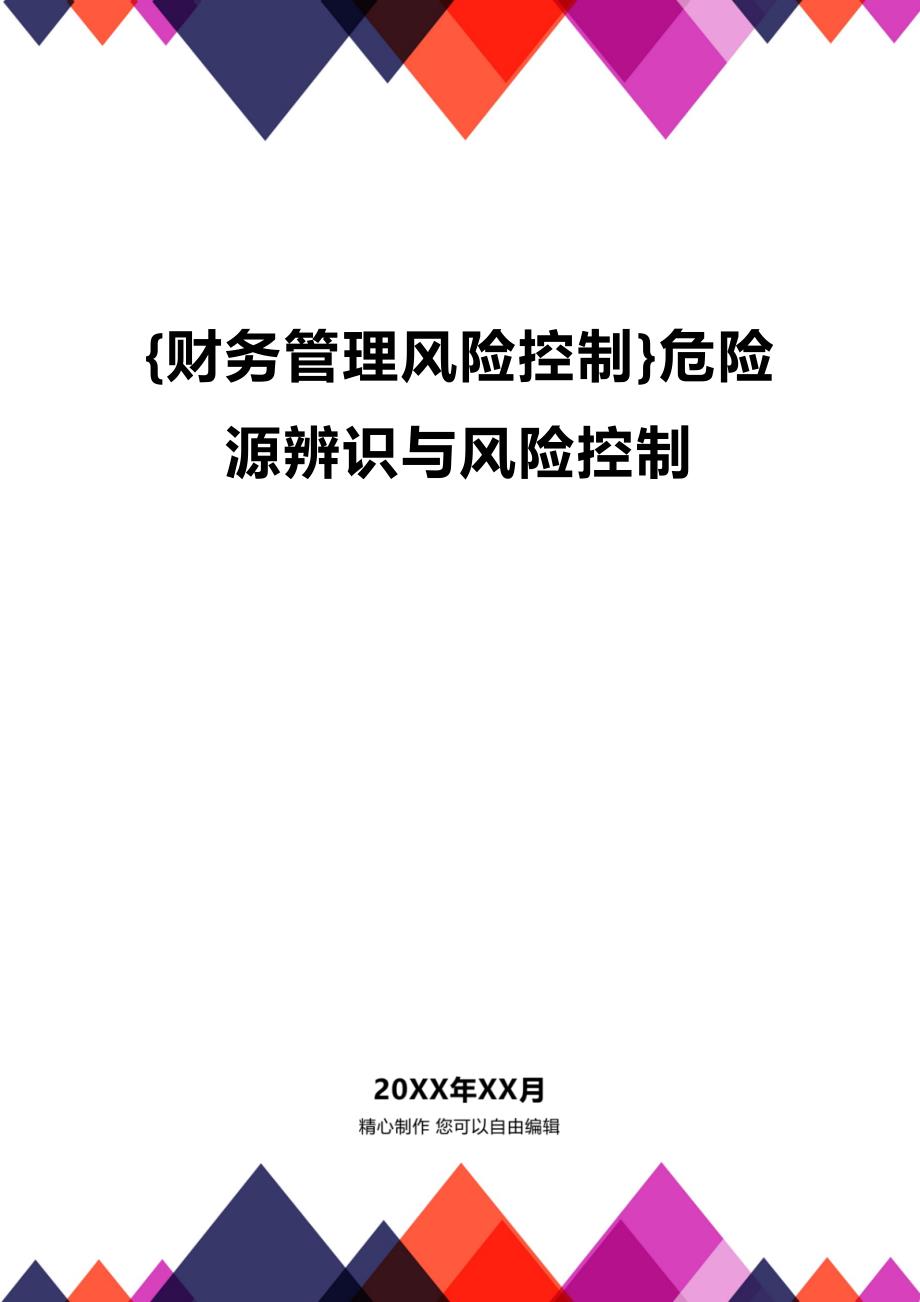 {财务管理风险控制}危险源辨识与风险控制

20XX年XX月

精心制作 您可以自由编辑